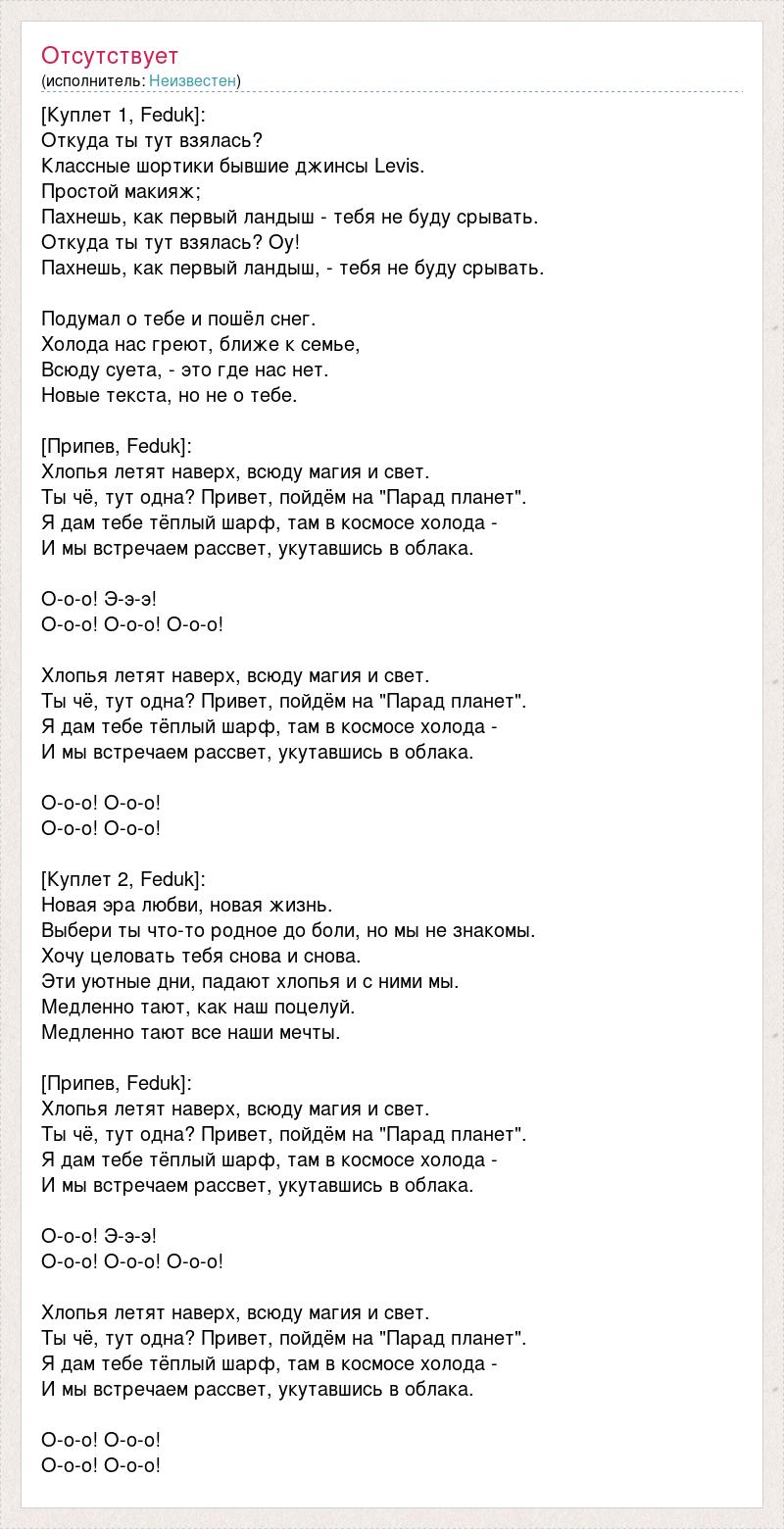 Отсутствует
(исполнитель: Неизвестен)

[Куплет 1, Feduk]:
Откуда ты тут взялась?
Классные шортики бывшие джинсы Levis.
Простой макияж;
Пахнешь, как первый ландыш - тебя не буду срывать.
Откуда ты тут взялась? Оу!
Пахнешь, как первый ландыш, - тебя не буду срывать.

Подумал о тебе и пошёл снег.
Холода нас греют, ближе к семье,
Всюду суета, - это где нас нет.
Новые текста, но не о тебе.

[Припев, Feduk]:
Хлопья летят наверх, всюду магия и свет.
Ты чё, тут одна? Привет, пойдём на "Парад планет".
Я дам тебе тёплый шарф, там в космосе холода -
И мы встречаем рассвет, укутавшись в облака.

О-о-о! Э-э-э!
О-о-о! О-о-о! О-о-о!

Хлопья летят наверх, всюду магия и свет.
Ты чё, тут одна? Привет, пойдём на "Парад планет".
Я дам тебе тёплый шарф, там в космосе холода -
И мы встречаем рассвет, укутавшись в облака.

О-о-о! О-о-о!
О-о-о! О-о-о!

[Куплет 2, Feduk]:
Новая эра любви, новая жизнь.
Выбери ты что-то родное до боли, но мы не знакомы.
Хочу целовать тебя снова и снова.
Эти уютные дни, падают хлопья и с ними мы.
Медленно тают, как наш поцелуй.
Медленно тают все наши мечты.

[Припев, Feduk]:
Хлопья летят наверх, всюду магия и свет.
Ты чё, тут одна? Привет, пойдём на "Парад планет".
Я дам тебе тёплый шарф, там в космосе холода -
И мы встречаем рассвет, укутавшись в облака.

О-о-о! Э-э-э!
О-о-о! О-о-о! О-о-о!

Хлопья летят наверх, всюду магия и свет.
Ты чё, тут одна? Привет, пойдём на "Парад планет".
Я дам тебе тёплый шарф, там в космосе холода -
И мы встречаем рассвет, укутавшись в облака.

О-о-о! О-о-о!
О-о-о! О-о-о!